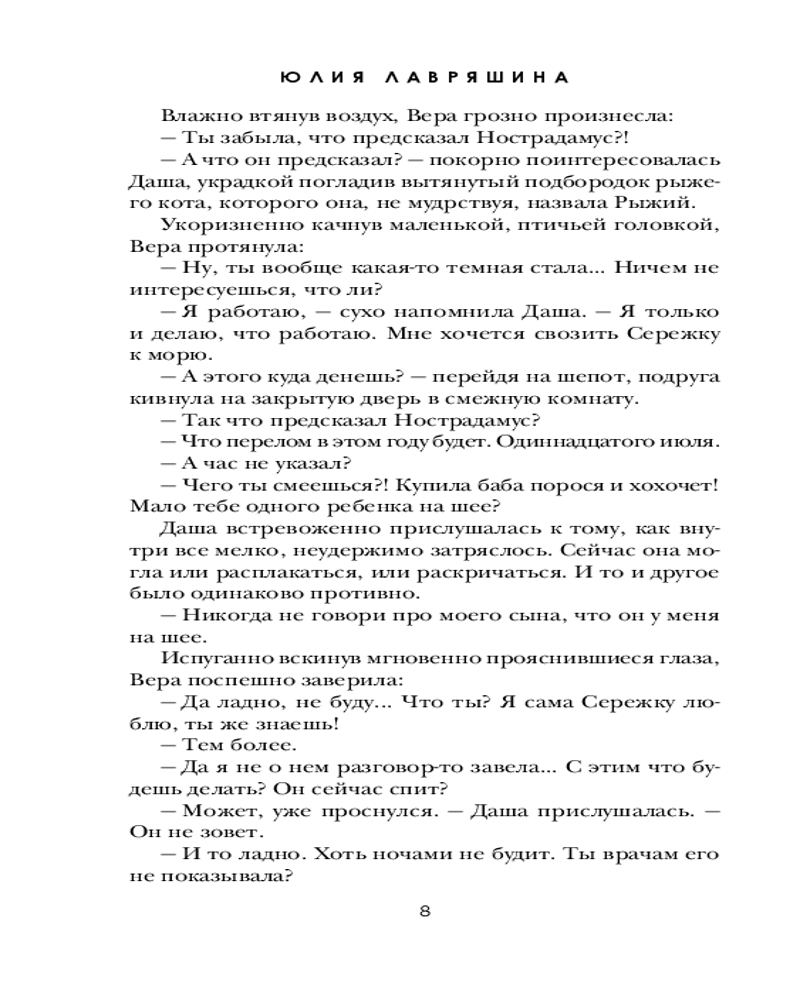 ЮЛИЯ ЛАВРЯШИНА

Влажно втянув воздух, Вера грозно произнесла:
— Ты забыла, что предсказал Нострадамус?!
— А что он предсказал? — покорно поинтересовалась Даша, украдкой погладив вытянутый подбородок рыжего кота, которого она, не мудрствуя, назвала Рыжий.
Укоризненно качнув маленькой, птичьей головкой, Вера протянула:
— Ну, ты вообще какая-то темная стала... Ничем не интересуешься, что ли?
— Я работаю, — сухо напомнила Даша. — Я только и делаю, что работаю. Мне хочется свозить Сережку к морю.
— А этого куда денешь? — перейдя на шепот, подруга кивнула на закрытую дверь в смежную комнату.
— Так что предсказал Нострадамус?
— Что перелом в этом году будет. Одиннадцатого июля.
— А час не указал?
— Чего ты смеешься?! Купила баба порося и хохочет! Мало тебе одного ребенка на шее?
Даша встревоженно прислушалась к тому, как внутри все мелко, неудержимо затряслось. Сейчас она могла или расплакаться, или раскричаться. И то и другое было одинаково противно.
— Никогда не говори про моего сына, что он у меня на шее.
Испуганно вскинув мгновенно прояснившиеся глаза, Вера поспешно заверила:
— Да ладно, не буду... Что ты? Я сама Сережку люблю, ты же знаешь!
— Тем более.
— Да я не о нем разговор-то завела... С этим что будешь делать? Он сейчас спит?
— Может, уже проснулся. — Даша прислушалась. — Он не зовет.
— И то ладно. Хоть ночами не будит. Ты врачам его не показывала?

8